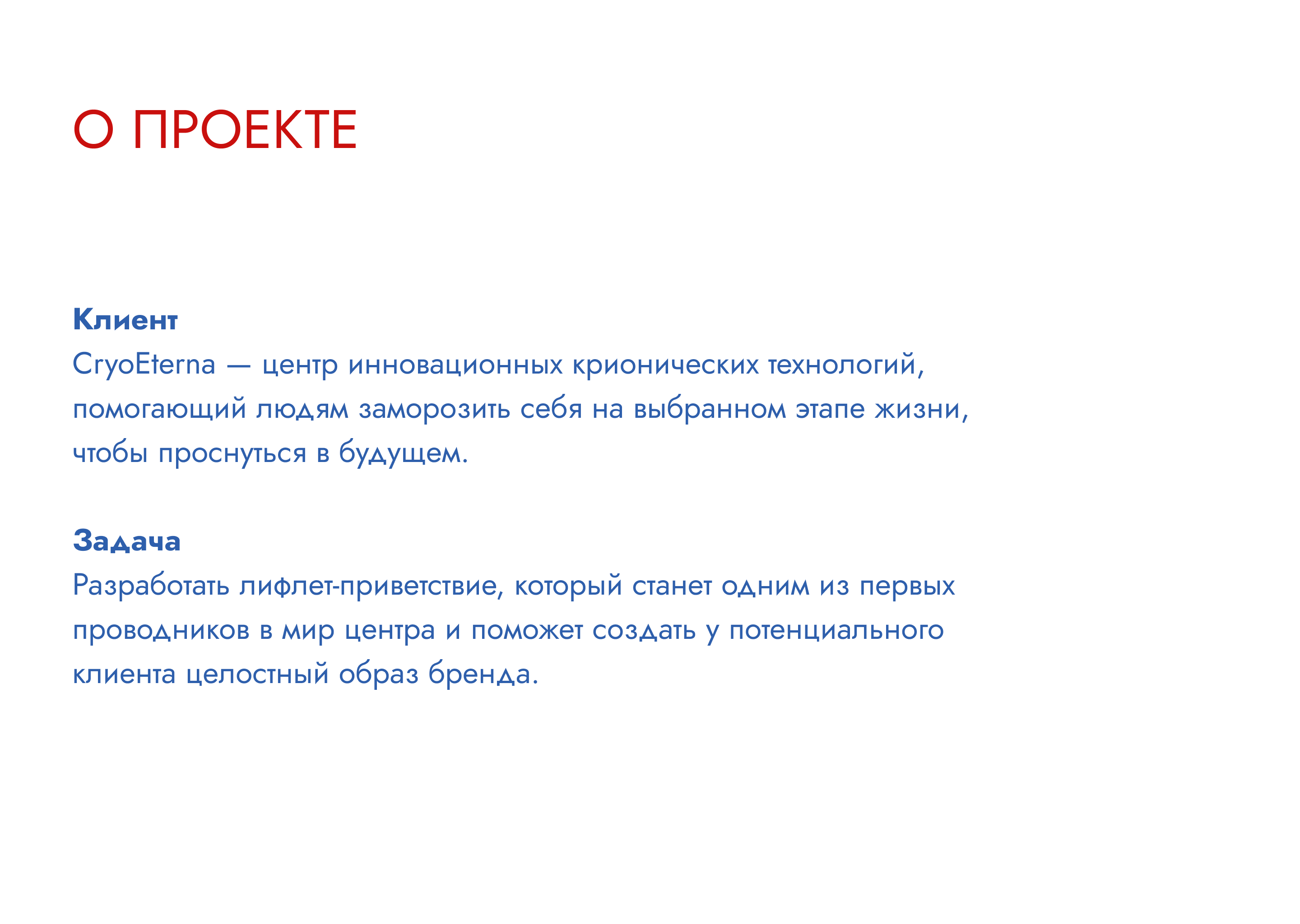 О ПРОЕКТЕ

Клиент
CryoEterna — центр инновационных крионических технологий, помогающий людям заморозить себя на выбранном этапе жизни, чтобы проснуться в будущем.

Задача
Разработать лифлет-приветствие, который станет одним из первых проводников в мир центра и поможет создать у потенциального клиента целостный образ бренда.